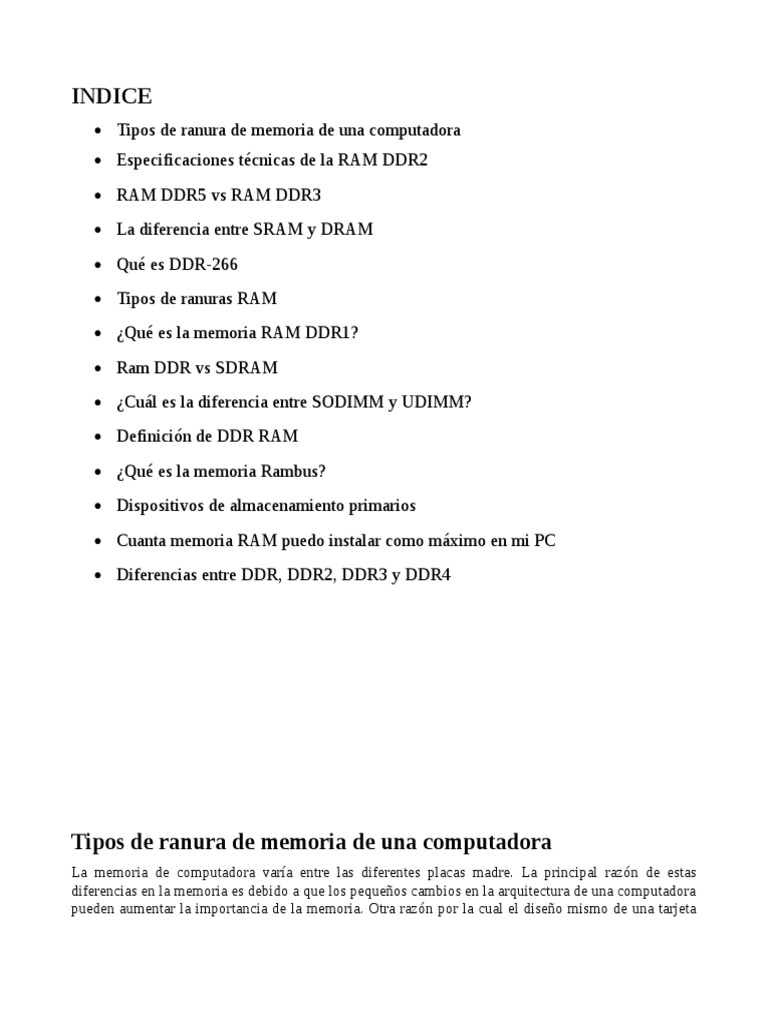 INDICE

- Tipos de ranura de memoria de una computadora
- Especificaciones técnicas de la RAM DDR2
- RAM DDR5 vs RAM DDR3
- La diferencia entre SRAM y DRAM
- Qué es DDR-266
- Tipos de ranuras RAM
- ¿Qué es la memoria RAM DDR1?
- Ram DDR vs SDRAM
- ¿Cuál es la diferencia entre SODIMM y UDIMM?
- Definición de DDR RAM
- ¿Qué es la memoria Rambus?
- Dispositivos de almacenamiento primarios
- Cuanta memoria RAM puedo instalar como máximo en mi PC
- Diferencias entre DDR, DDR2, DDR3 y DDR4

Tipos de ranura de memoria de una computadora

La memoria de computadora varía entre las diferentes placas madre. La principal razón de estas diferencias en la memoria es debido a que los pequeños cambios en la arquitectura de una computadora pueden aumentar la importancia de la memoria. Otra razón por la cual el diseño mismo de una tarjeta